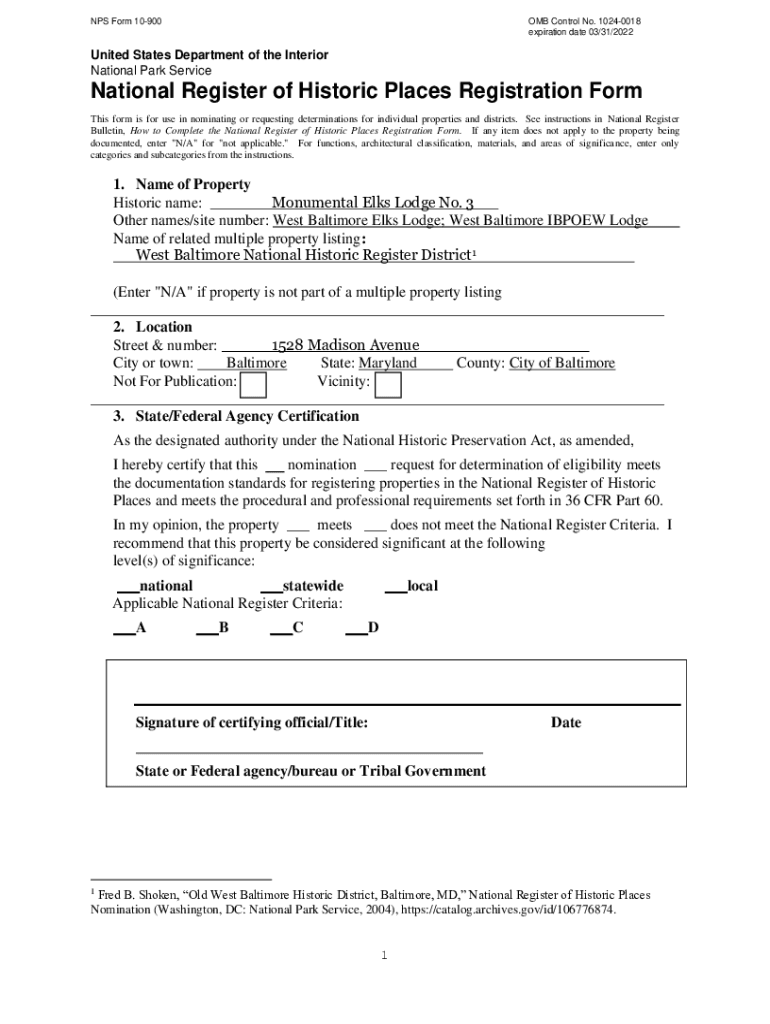 NPS Form 10-900

OMB Control No. 1024-0018
expiration date 03/31/2022

United States Department of the Interior
National Park Service

National Register of Historic Places Registration Form

This form is for use in nominating or requesting determinations for individual properties and districts. See instructions in National Register Bulletin, How to Complete the National Register of Historic Places Registration Form. If any item does not apply to the property being documented, enter "N/A" for "not applicable." For functions, architectural classification, materials, and areas of significance, enter only categories and subcategories from the instructions.

1. Name of Property
Historic name: Monumental Elks Lodge No. 3
Other names/site number: West Baltimore Elks Lodge; West Baltimore IBPOEW Lodge
Name of related multiple property listing:
West Baltimore National Historic Register District$^1$

(Enter "N/A" if property is not part of a multiple property listing

2. Location
Street & number: 1528 Madison Avenue
City or town: Baltimore State: Maryland County: City of Baltimore
Not For Publication: Vicinity:

3. State/Federal Agency Certification
As the designated authority under the National Historic Preservation Act, as amended,

I hereby certify that this ___ nomination ___ request for determination of eligibility meets the documentation standards for registering properties in the National Register of Historic Places and meets the procedural and professional requirements set forth in 36 CFR Part 60.

In my opinion, the property ___ meets ___ does not meet the National Register Criteria. I recommend that this property be considered significant at the following level(s) of significance:

___national ___statewide ___local
Applicable National Register Criteria:

___A ___B ___C ___D

Signature of certifying official/Title: Date

State or Federal agency/bureau or Tribal Government

$^1$ Fred B. Shoken, “Old West Baltimore Historic District, Baltimore, MD,” National Register of Historic Places Nomination (Washington, DC: National Park Service, 2004), https://catalog.archives.gov/id/106776874.

1